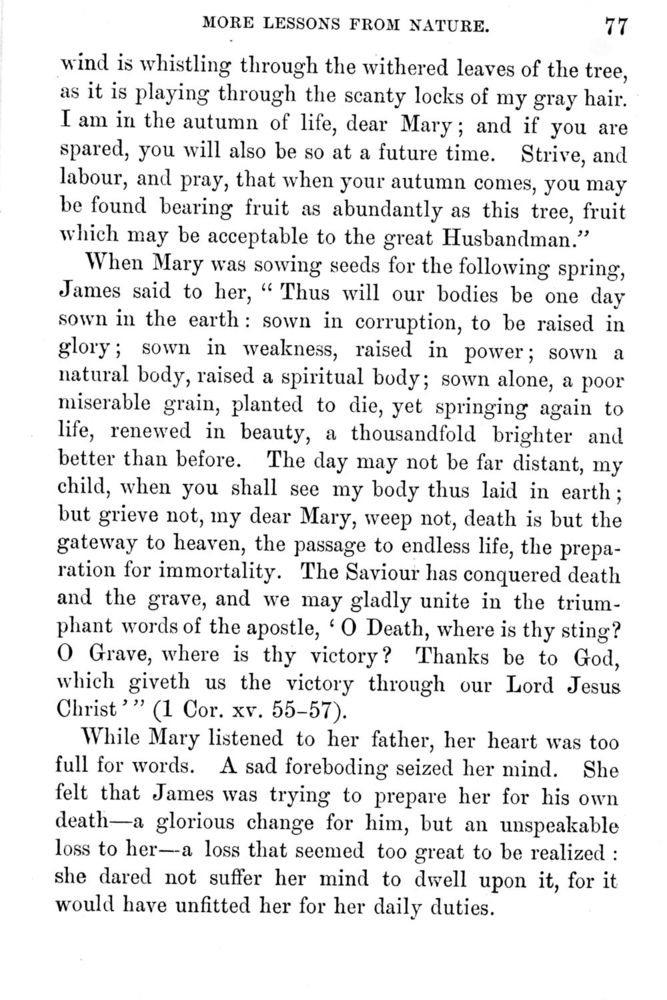 MORE LESSONS FROM NATURE. 77

wind is whistling through the withered leaves of the tree, as it is playing through the scanty locks of my gray hair. I am in the autumn of life, dear Mary; and if you are spared, you will also be so at a future time. Strive, and labour, and pray, that when your autumn comes, you may be found bearing fruit as abundantly as this tree, fruit which may be acceptable to the great Husbandman."

When Mary was sowing seeds for the following spring, James said to her, "Thus will our bodies be one day sown in the earth: sown in corruption, to be raised in glory; sown in weakness, raised in power; sown a natural body, raised a spiritual body; sown alone, a poor miserable grain, planted to die, yet springing again to life, renewed in beauty, a thousandfold brighter and better than before. The day may not be far distant, my child, when you shall see my body thus laid in earth; but grieve not, my dear Mary, weep not, death is but the gateway to heaven, the passage to endless life, the preparation for immortality. The Saviour has conquered death and the grave, and we may gladly unite in the triumphant words of the apostle, 'O Death, where is thy sting? O Grave, where is thy victory? Thanks be to God, which giveth us the victory through our Lord Jesus Christ'" (1 Cor. xv. 55-57).

While Mary listened to her father, her heart was too full for words. A sad foreboding seized her mind. She felt that James was trying to prepare her for his own death—a glorious change for him, but an unspeakable loss to her—a loss that seemed too great to be realized: she dared not suffer her mind to dwell upon it, for it would have unfitted her for her daily duties.